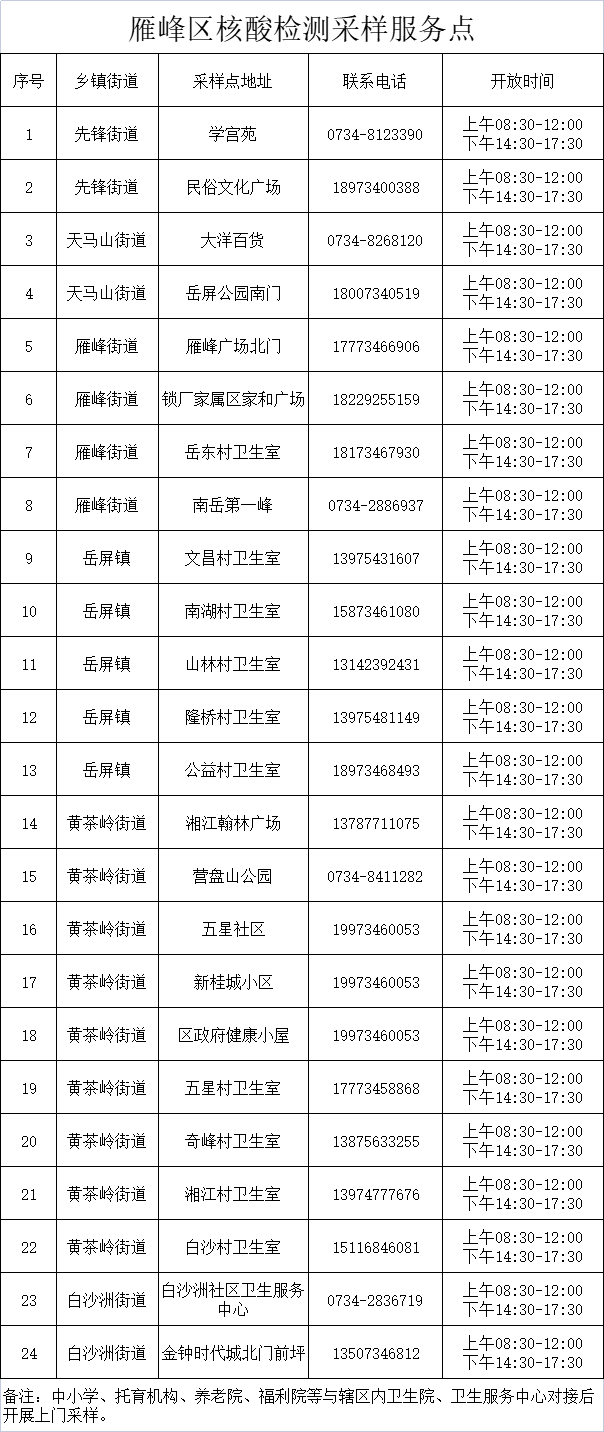 雁峰区核酸检测采样服务点

| 序号 | 乡镇街道 | 采样点地址 | 联系电话 | 开放时间 |
|---|---|---|---|---|
| 1 | 先锋街道 | 学宫苑 | 0734-8123390 | 上午08:30-12:00 下午14:30-17:30 |
| 2 | 先锋街道 | 民俗文化广场 | 18973400388 | 上午08:30-12:00 下午14:30-17:30 |
| 3 | 天马山街道 | 大洋百货 | 0734-8268120 | 上午08:30-12:00 下午14:30-17:30 |
| 4 | 天马山街道 | 岳屏公园南门 | 18007340519 | 上午08:30-12:00 下午14:30-17:30 |
| 5 | 雁峰街道 | 雁峰广场北门 | 17773466906 | 上午08:30-12:00 下午14:30-17:30 |
| 6 | 雁峰街道 | 锁厂家属区家和广场 | 18229255159 | 上午08:30-12:00 下午14:30-17:30 |
| 7 | 雁峰街道 | 岳东村卫生室 | 18173467930 | 上午08:30-12:00 下午14:30-17:30 |
| 8 | 雁峰街道 | 南岳第一峰 | 0734-2886937 | 上午08:30-12:00 下午14:30-17:30 |
| 9 | 岳屏镇 | 文昌村卫生室 | 13975431607 | 上午08:30-12:00 下午14:30-17:30 |
| 10 | 岳屏镇 | 南湖村卫生室 | 15873461080 | 上午08:30-12:00 下午14:30-17:30 |
| 11 | 岳屏镇 | 山林村卫生室 | 13142392431 | 上午08:30-12:00 下午14:30-17:30 |
| 12 | 岳屏镇 | 隆桥村卫生室 | 13975481149 | 上午08:30-12:00 下午14:30-17:30 |
| 13 | 岳屏镇 | 公益村卫生室 | 18973468493 | 上午08:30-12:00 下午14:30-17:30 |
| 14 | 黄茶岭街道 | 湘江翰林广场 | 13787711075 | 上午08:30-12:00 下午14:30-17:30 |
| 15 | 黄茶岭街道 | 营盘山公园 | 0734-8411282 | 上午08:30-12:00 下午14:30-17:30 |
| 16 | 黄茶岭街道 | 五星社区 | 19973460053 | 上午08:30-12:00 下午14:30-17:30 |
| 17 | 黄茶岭街道 | 新桂城小区 | 19973460053 | 上午08:30-12:00 下午14:30-17:30 |
| 18 | 黄茶岭街道 | 区政府健康小屋 | 19973460053 | 上午08:30-12:00 下午14:30-17:30 |
| 19 | 黄茶岭街道 | 五星村卫生室 | 17773458868 | 上午08:30-12:00 下午14:30-17:30 |
| 20 | 黄茶岭街道 | 奇峰村卫生室 | 13875633255 | 上午08:30-12:00 下午14:30-17:30 |
| 21 | 黄茶岭街道 | 湘江村卫生室 | 13974777676 | 上午08:30-12:00 下午14:30-17:30 |
| 22 | 黄茶岭街道 | 白沙村卫生室 | 15116846081 | 上午08:30-12:00 下午14:30-17:30 |
| 23 | 白沙洲街道 | 白沙洲社区卫生服务中心 | 0734-2836719 | 上午08:30-12:00 下午14:30-17:30 |
| 24 | 白沙洲街道 | 金钟时代城北门前坪 | 13507346812 | 上午08:30-12:00 下午14:30-17:30 |

备注：中小学、托育机构、养老院、福利院等与辖区内卫生院、卫生服务中心对接后开展上门采样。